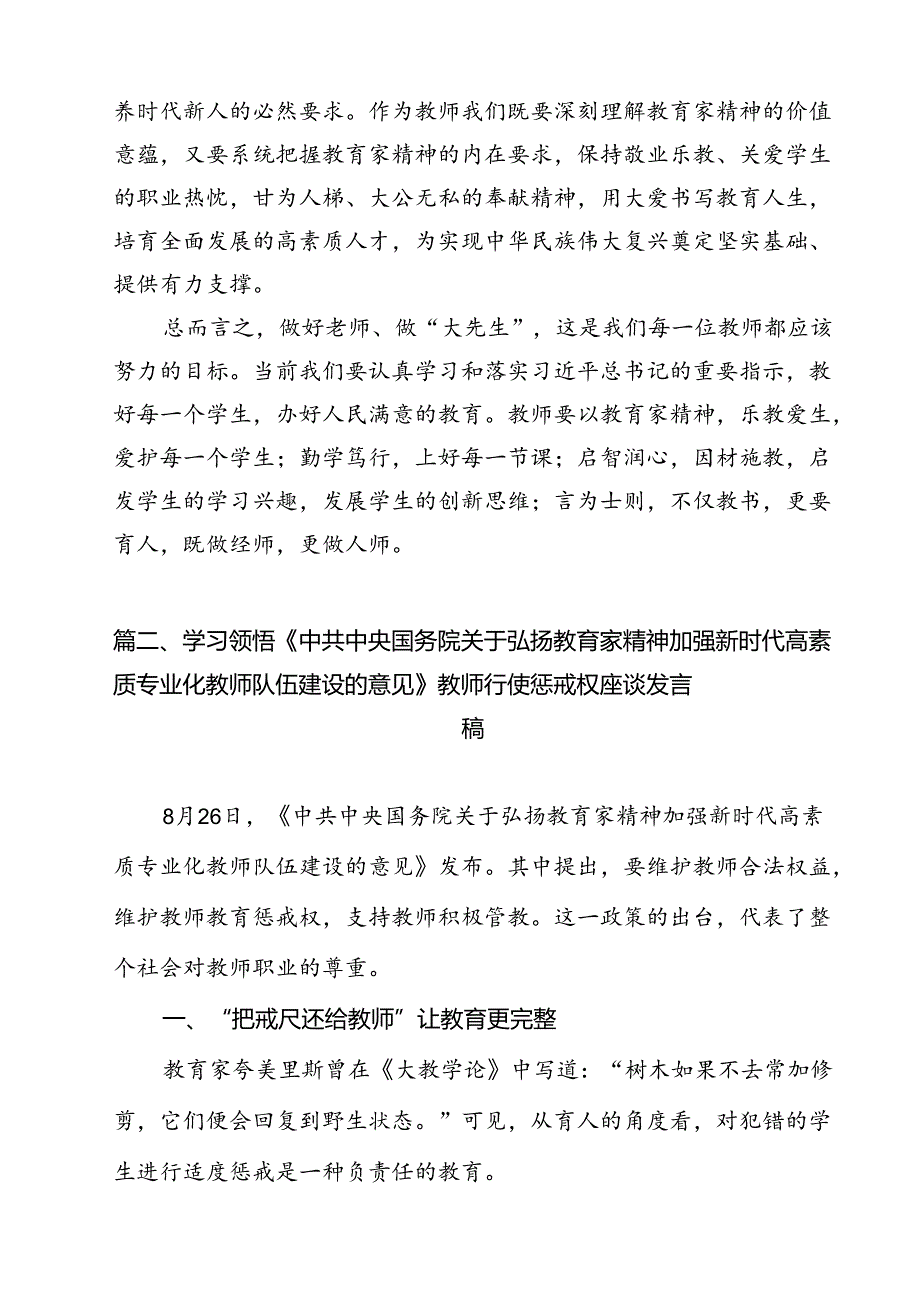 养时代新人的必然要求。作为教师我们既要深刻理解教育家精神的价值意蕴，又要系统把握教育家精神的内在要求，保持敬业乐教、关爱学生的职业热忱，甘为人梯、大公无私的奉献精神，用大爱书写教育人生，培育全面发展的高素质人才，为实现中华民族伟大复兴奠定坚实基础、提供有力支撑。

总而言之，做好老师、做“大先生”，这是我们每一位教师都应该努力的目标。当前我们要认真学习和落实习近平总书记的重要指示，教好每一个学生，办好人民满意的教育。教师要以教育家精神，乐教爱生，爱护每一个学生；勤学笃行，上好每一节课；启智润心，因材施教，启发学生的学习兴趣，发展学生的创新思维；言为士则，不仅教书，更要育人，既做经师，更做人师。

篇二、学习领悟《中共中央国务院关于弘扬教育家精神加强新时代高素质专业化教师队伍建设的意见》教师行使惩戒权座谈发言稿

8月26日，《中共中央国务院关于弘扬教育家精神加强新时代高素质专业化教师队伍建设的意见》发布。其中提出，要维护教师合法权益，维护教师教育惩戒权，支持教师积极管教。这一政策的出台，代表了整个社会对教师职业的尊重。

一、“把戒尺还给教师”让教育更完整

教育家夸美里斯曾在《大教学论》中写道：“树木如果不去常加修剪，它们便会回复到野生状态。”可见，从育人的角度看，对犯错的学生进行适度惩戒是一种负责任的教育。